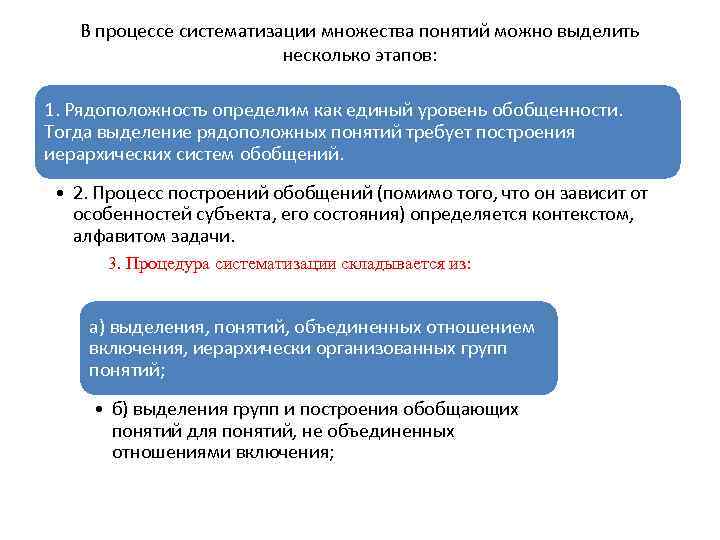 В процессе систематизации множества понятий можно выделить несколько этапов:

1. Рядоположность определим как единый уровень обобщенности. Тогда выделение рядоположных понятий требует построения иерархических систем обобщений.

• 2. Процесс построений обобщений (помимо того, что он зависит от особенностей субъекта, его состояния) определяется контекстом, алфавитом задачи.

3. Процедура систематизации складывается из:

а) выделения, понятий, объединенных отношением включения, иерархически организованных групп понятий;

• б) выделения групп и построения обобщающих понятий для понятий, не объединенных отношениями включения;